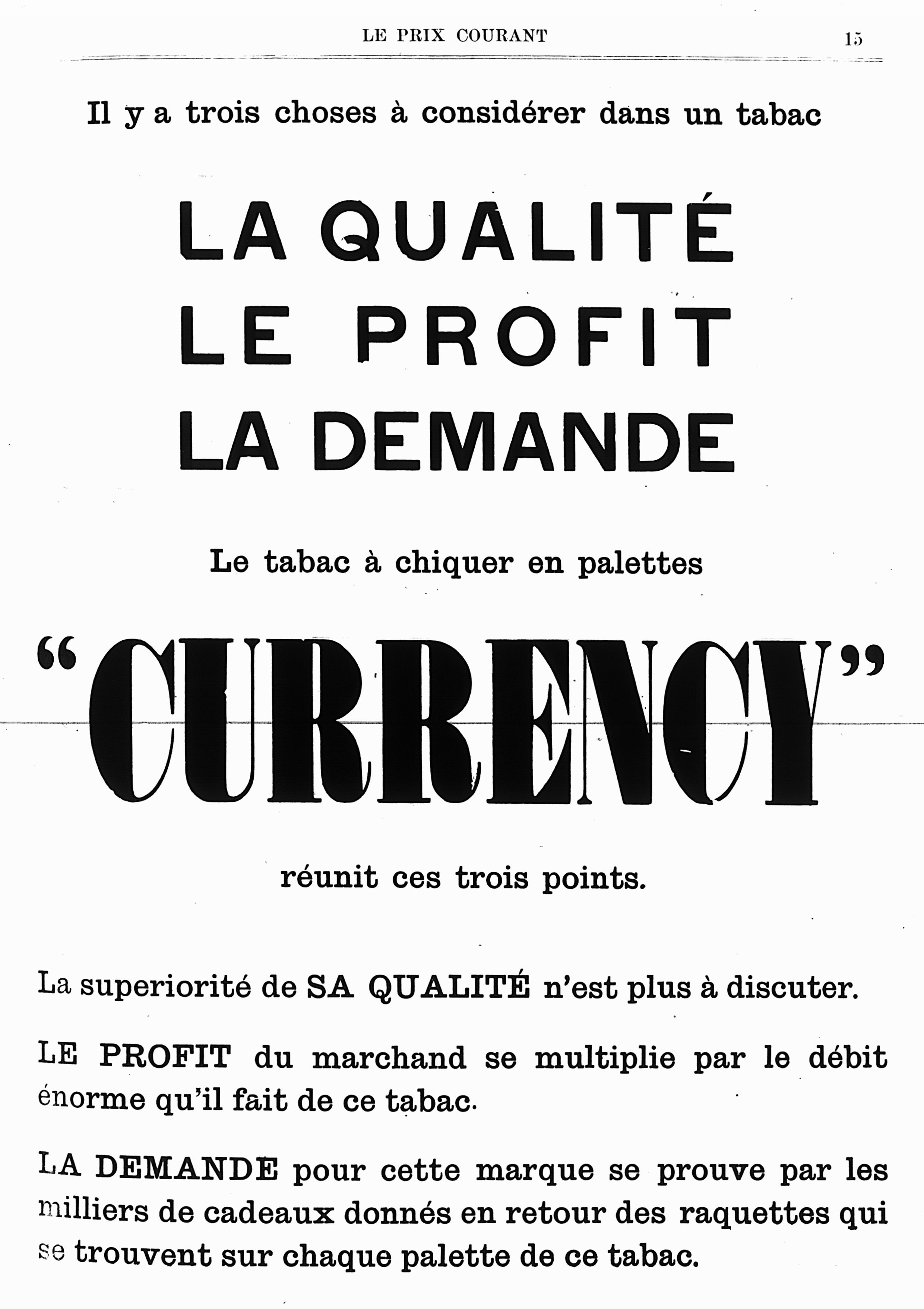 LE PRIX COURANT 15

Il y a trois choses à considérer dans un tabac

LA QUALITÉ
LE PROFIT
LA DEMANDE

Le tabac à chiquer en palettes

"CURRENCY"

réunit ces trois points.

La superiorité de SA QUALITÉ n'est plus à discuter.

LE PROFIT du marchand se multiplie par le débit énorme qu'il fait de ce tabac.

LA DEMANDE pour cette marque se prouve par les milliers de cadeaux donnés en retour des raquettes qui se trouvent sur chaque palette de ce tabac.